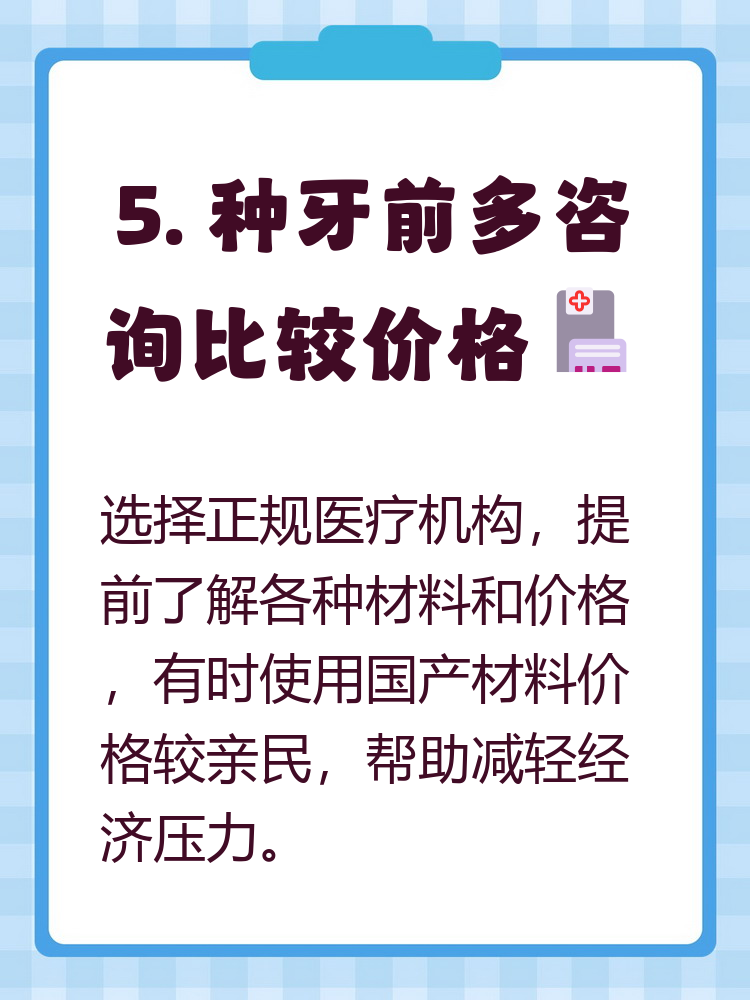 5. 种牙前多咨询比较价格

选择正规医疗机构，提前了解各种材料和价格，有时使用国产材料价格较亲民，帮助减轻经济压力。